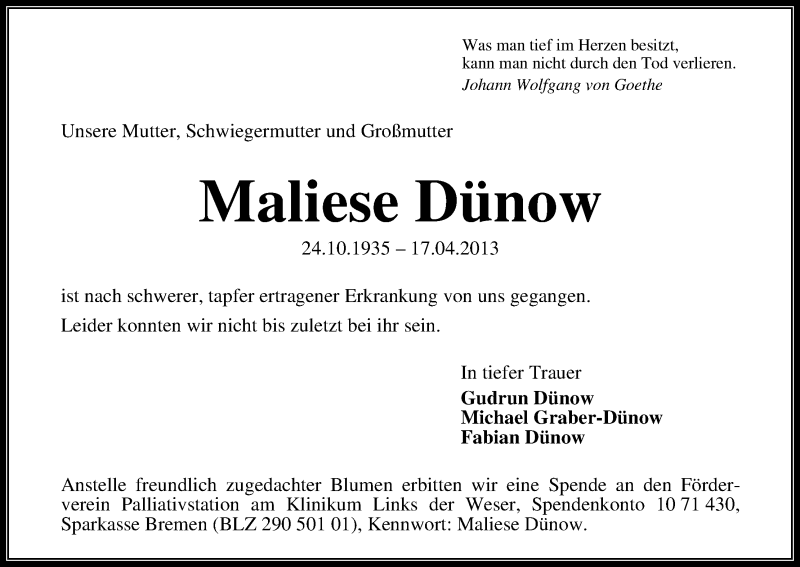 Was man tief im Herzen besitzt,
kann man nicht durch den Tod verlieren.
Johann Wolfgang von Goethe

Unsere Mutter, Schwiegermutter und Großmutter

Maliese Dünow

24.10.1935 – 17.04.2013

ist nach schwerer, tapfer ertragener Erkrankung von uns gegangen.

Leider konnten wir nicht bis zuletzt bei ihr sein.

In tiefer Trauer

Gudrun Dünow
Michael Graber-Dünow
Fabian Dünow

Anstelle freundlich zugedachter Blumen erbitten wir eine Spende an den Förderverein Palliativstation am Klinikum Links der Weser, Spendenkonto 10 71 430, Sparkasse Bremen (BLZ 290 501 01), Kennwort: Maliese Dünow.